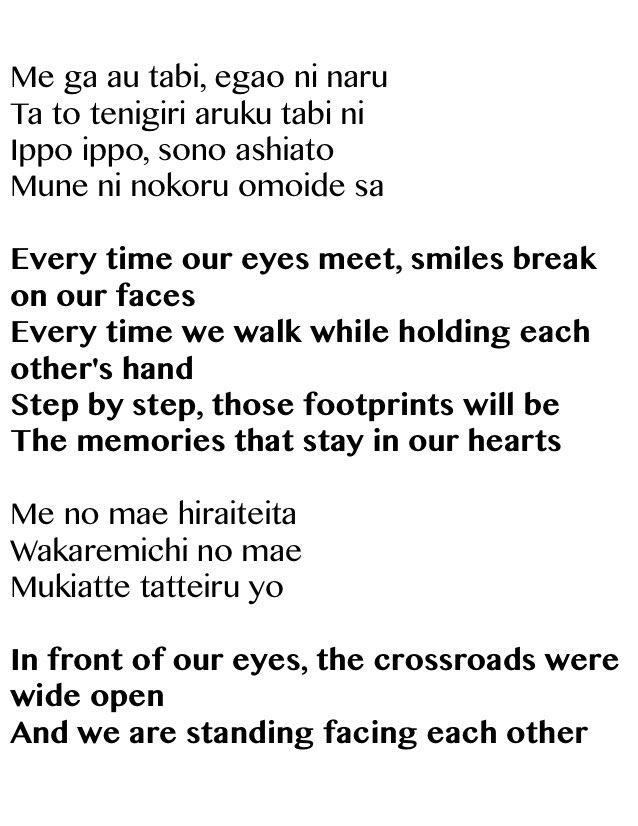 Me ga au tabi, egao ni naru
Ta to tenigiri aruku tabi ni
Ippo ippo, sono ashiato
Mune ni nokoru omoide sa

Every time our eyes meet, smiles break on our faces
Every time we walk while holding each other's hand
Step by step, those footprints will be
The memories that stay in our hearts

Me no mae hiraiteita
Wakaremichi no mae
Mukiatte tatteiru yo

In front of our eyes, the crossroads were wide open
And we are standing facing each other